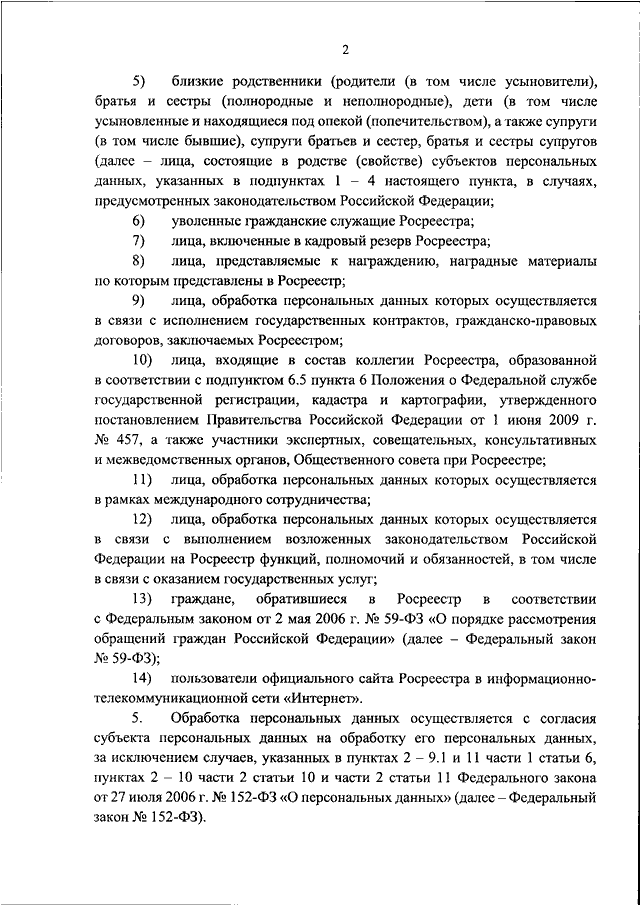 2

5) близкие родственники (родители (в том числе усыновители), братья и сестры (полнородные и неполнородные), дети (в том числе усыновленные и находящиеся под опекой (попечительством), а также супруги (в том числе бывшие), супруги братьев и сестер, братья и сестры супругов (далее – лица, состоящие в родстве (свойстве) субъектов персональных данных, указанных в подпунктах 1 – 4 настоящего пункта, в случаях, предусмотренных законодательством Российской Федерации;

6) уволенные гражданские служащие Росреестра;

7) лица, включенные в кадровый резерв Росреестра;

8) лица, представляемые к награждению, наградные материалы по которым представлены в Росреестр;

9) лица, обработка персональных данных которых осуществляется в связи с исполнением государственных контрактов, гражданско-правовых договоров, заключаемых Росреестром;

10) лица, входящие в состав коллегии Росреестра, образованной в соответствии с подпунктом 6.5 пункта 6 Положения о Федеральной службе государственной регистрации, кадастра и картографии, утвержденного постановлением Правительства Российской Федерации от 1 июня 2009 г. № 457, а также участники экспертных, совещательных, консультативных и межведомственных органов, Общественного совета при Росреестре;

11) лица, обработка персональных данных которых осуществляется в рамках международного сотрудничества;

12) лица, обработка персональных данных которых осуществляется в связи с выполнением возложенных законодательством Российской Федерации на Росреестр функций, полномочий и обязанностей, в том числе в связи с оказанием государственных услуг;

13) граждане, обратившиеся в Росреестр в соответствии с Федеральным законом от 2 мая 2006 г. № 59-ФЗ «О порядке рассмотрения обращений граждан Российской Федерации» (далее – Федеральный закон № 59-ФЗ);

14) пользователи официального сайта Росреестра в информационно-телекоммуникационной сети «Интернет».

5. Обработка персональных данных осуществляется с согласия субъекта персональных данных на обработку его персональных данных, за исключением случаев, указанных в пунктах 2 – 9.1 и 11 части 1 статьи 6, пунктах 2 – 10 части 2 статьи 10 и части 2 статьи 11 Федерального закона от 27 июля 2006 г. № 152-ФЗ «О персональных данных» (далее – Федеральный закон № 152-ФЗ).